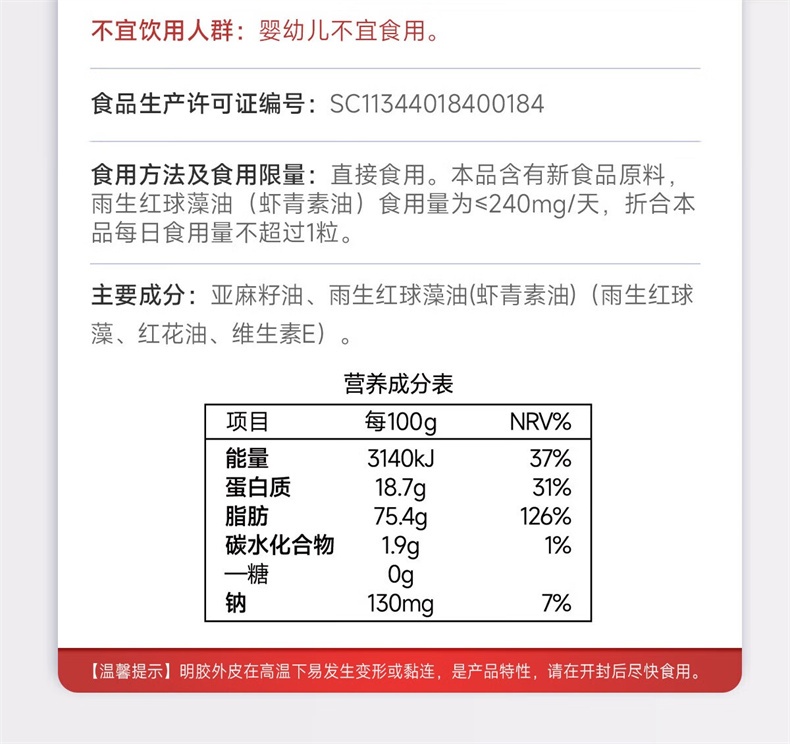 不宜饮用人群：婴幼儿不宜食用。

食品生产许可证编号：SC11344018400184

食用方法及食用限量：直接食用。本品含有新食品原料，雨生红球藻油（虾青素油）食用量为≤240mg/天，折合本品每日食用量不超过1粒。

主要成分：亚麻籽油、雨生红球藻油(虾青素油)（雨生红球藻、红花油、维生素E）。

营养成分表

| 项目 | 每100g | NRV% |
|---|---|---|
| 能量 | 3140kJ | 37% |
| 蛋白质 | 18.7g | 31% |
| 脂肪 | 75.4g | 126% |
| 碳水化合物 | 1.9g | 1% |
| —糖 | 0g | |
| 钠 | 130mg | 7% |

【温馨提示】明胶外皮在高温下易发生变形或黏连，是产品特性，请在开封后尽快食用。